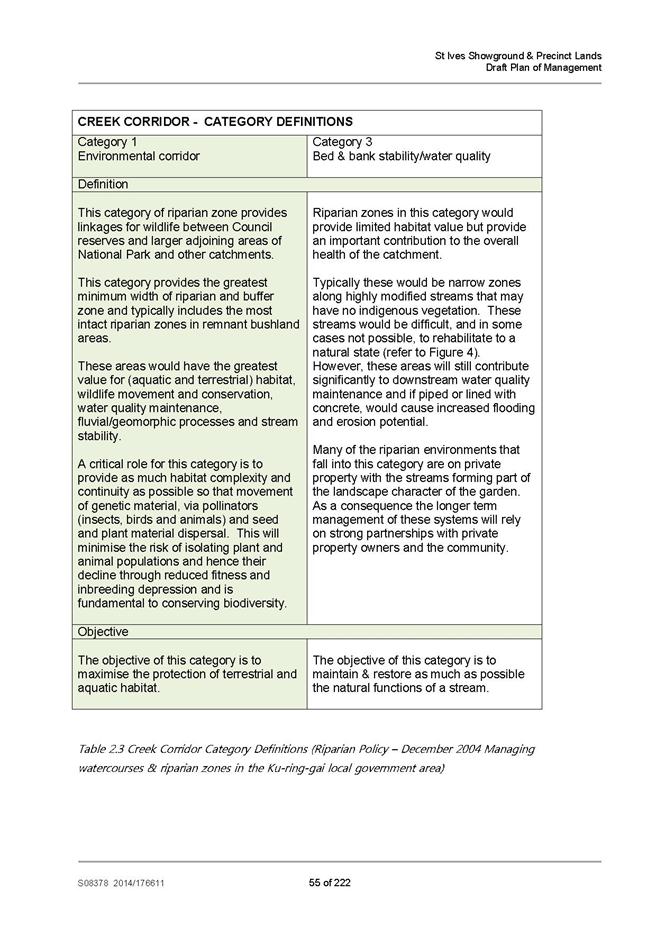 St Ives Showground & Precinct Lands
Draft Plan of Management

| CREEK CORRIDOR - CATEGORY DEFINITIONS | |
|---|---|
| Category 1<br>Environmental corridor | Category 3<br>Bed & bank stability/water quality |
| Definition | |
| This category of riparian zone provides linkages for wildlife between Council reserves and larger adjoining areas of National Park and other catchments.<br><br>This category provides the greatest minimum width of riparian and buffer zone and typically includes the most intact riparian zones in remnant bushland areas.<br><br>These areas would have the greatest value for (aquatic and terrestrial) habitat, wildlife movement and conservation, water quality maintenance, fluvial/geomorphic processes and stream stability.<br><br>A critical role for this category is to provide as much habitat complexity and continuity as possible so that movement of genetic material, via pollinators (insects, birds and animals) and seed and plant material dispersal. This will minimise the risk of isolating plant and animal populations and hence their decline through reduced fitness and inbreeding depression and is fundamental to conserving biodiversity. | Riparian zones in this category would provide limited habitat value but provide an important contribution to the overall health of the catchment.<br><br>Typically these would be narrow zones along highly modified streams that may have no indigenous vegetation. These streams would be difficult, and in some cases not possible, to rehabilitate to a natural state (refer to Figure 4). However, these areas will still contribute significantly to downstream water quality maintenance and if piped or lined with concrete, would cause increased flooding and erosion potential.<br><br>Many of the riparian environments that fall into this category are on private property with the streams forming part of the landscape character of the garden. As a consequence the longer term management of these systems will rely on strong partnerships with private property owners and the community. |
| Objective | |
| The objective of this category is to maximise the protection of terrestrial and aquatic habitat. | The objective of this category is to maintain & restore as much as possible the natural functions of a stream. |

Table 2.3 Creek Corridor Category Definitions (Riparian Policy – December 2004 Managing watercourses & riparian zones in the Ku-ring-gai local government area)

S08378 2014/176611 55 of 222